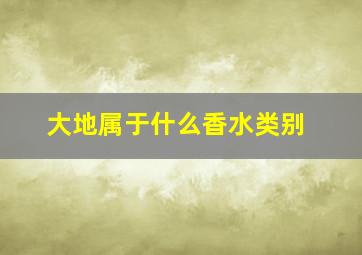 大地属于什么香水类别